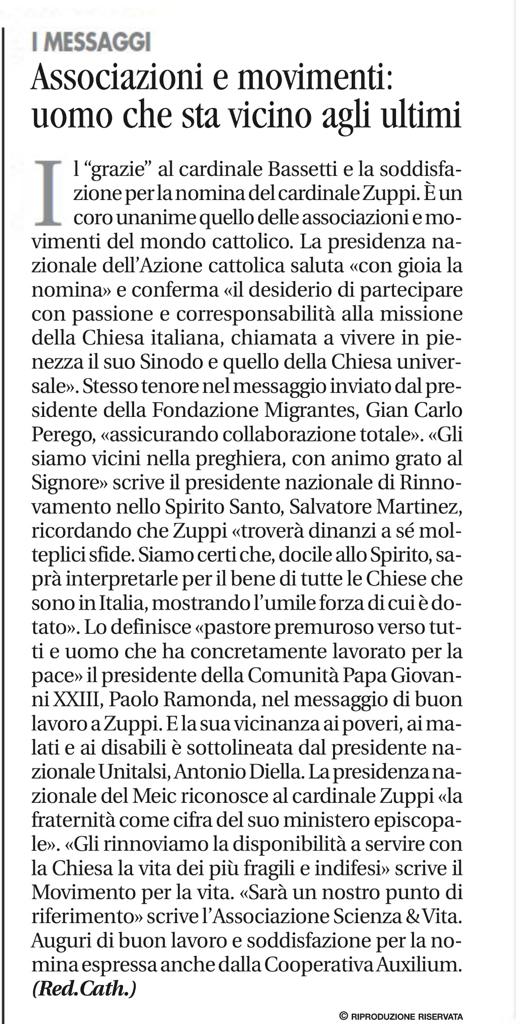 I MESSAGGI

Associazioni e movimenti: uomo che sta vicino agli ultimi

Il "grazie" al cardinale Bassetti e la soddisfazione per la nomina del cardinale Zuppi. È un coro unanime quello delle associazioni e movimenti del mondo cattolico. La presidenza nazionale dell'Azione cattolica saluta «con gioia la nomina» e conferma «il desiderio di partecipare con passione e corresponsabilità alla missione della Chiesa italiana, chiamata a vivere in pienezza il suo Sinodo e quello della Chiesa universale». Stesso tenore nel messaggio inviato dal presidente della Fondazione Migrantes, Gian Carlo Perego, «assicurando collaborazione totale». «Gli siamo vicini nella preghiera, con animo grato al Signore» scrive il presidente nazionale di Rinnovamento nello Spirito Santo, Salvatore Martinez, ricordando che Zuppi «troverà dinanzi a sé molteplici sfide. Siamo certi che, docile allo Spirito, saprà interpretarle per il bene di tutte le Chiese che sono in Italia, mostrando l'umile forza di cui è dotato». Lo definisce «pastore premuroso verso tutti e uomo che ha concretamente lavorato per la pace» il presidente della Comunità Papa Giovanni XXIII, Paolo Ramonda, nel messaggio di buon lavoro a Zuppi. E la sua vicinanza ai poveri, ai malati e ai disabili è sottolineata dal presidente nazionale Unitalsi, Antonio Diella. La presidenza nazionale del Meic riconosce al cardinale Zuppi «la fraternità come cifra del suo ministero episcopale». «Gli rinnoviamo la disponibilità a servire con la Chiesa la vita dei più fragili e indifesi» scrive il Movimento per la vita. «Sarà un nostro punto di riferimento» scrive l'Associazione Scienza & Vita. Auguri di buon lavoro e soddisfazione per la nomina espressa anche dalla Cooperativa Auxilium.
(Red.Cath.)

© RIPRODUZIONE RISERVATA